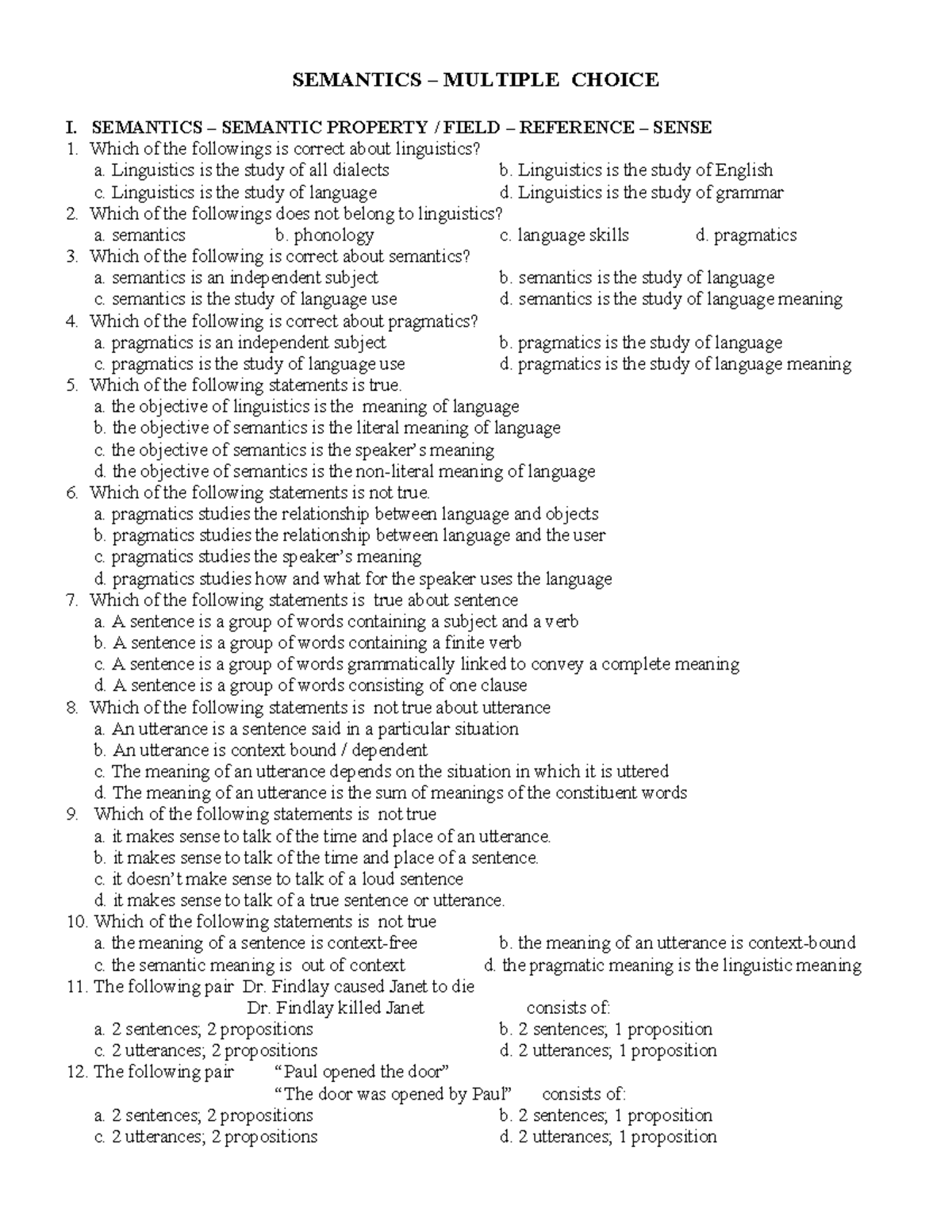 SEMANTICS – MULTIPLE CHOICE

I. SEMANTICS – SEMANTIC PROPERTY / FIELD – REFERENCE – SENSE

1. Which of the followings is correct about linguistics?
a. Linguistics is the study of all dialects
b. Linguistics is the study of English
c. Linguistics is the study of language
d. Linguistics is the study of grammar

2. Which of the followings does not belong to linguistics?
a. semantics
b. phonology
c. language skills
d. pragmatics

3. Which of the following is correct about semantics?
a. semantics is an independent subject
b. semantics is the study of language
c. semantics is the study of language use
d. semantics is the study of language meaning

4. Which of the following is correct about pragmatics?
a. pragmatics is an independent subject
b. pragmatics is the study of language
c. pragmatics is the study of language use
d. pragmatics is the study of language meaning

5. Which of the following statements is true.
a. the objective of linguistics is the meaning of language
b. the objective of semantics is the literal meaning of language
c. the objective of semantics is the speaker's meaning
d. the objective of semantics is the non-literal meaning of language

6. Which of the following statements is not true.
a. pragmatics studies the relationship between language and objects
b. pragmatics studies the relationship between language and the user
c. pragmatics studies the speaker's meaning
d. pragmatics studies how and what for the speaker uses the language

7. Which of the following statements is true about sentence
a. A sentence is a group of words containing a subject and a verb
b. A sentence is a group of words containing a finite verb
c. A sentence is a group of words grammatically linked to convey a complete meaning
d. A sentence is a group of words consisting of one clause

8. Which of the following statements is not true about utterance
a. An utterance is a sentence said in a particular situation
b. An utterance is context bound / dependent
c. The meaning of an utterance depends on the situation in which it is uttered
d. The meaning of an utterance is the sum of meanings of the constituent words

9. Which of the following statements is not true
a. it makes sense to talk of the time and place of an utterance.
b. it makes sense to talk of the time and place of a sentence.
c. it doesn't make sense to talk of a loud sentence
d. it makes sense to talk of a true sentence or utterance.

10. Which of the following statements is not true
a. the meaning of a sentence is context-free
b. the meaning of an utterance is context-bound
c. the semantic meaning is out of context
d. the pragmatic meaning is the linguistic meaning

11. The following pair Dr. Findlay caused Janet to die
Dr. Findlay killed Janet consists of:
a. 2 sentences; 2 propositions
b. 2 sentences; 1 proposition
c. 2 utterances; 2 propositions
d. 2 utterances; 1 proposition

12. The following pair "Paul opened the door"
"The door was opened by Paul" consists of:
a. 2 sentences; 2 propositions
b. 2 sentences; 1 proposition
c. 2 utterances; 2 propositions
d. 2 utterances; 1 proposition